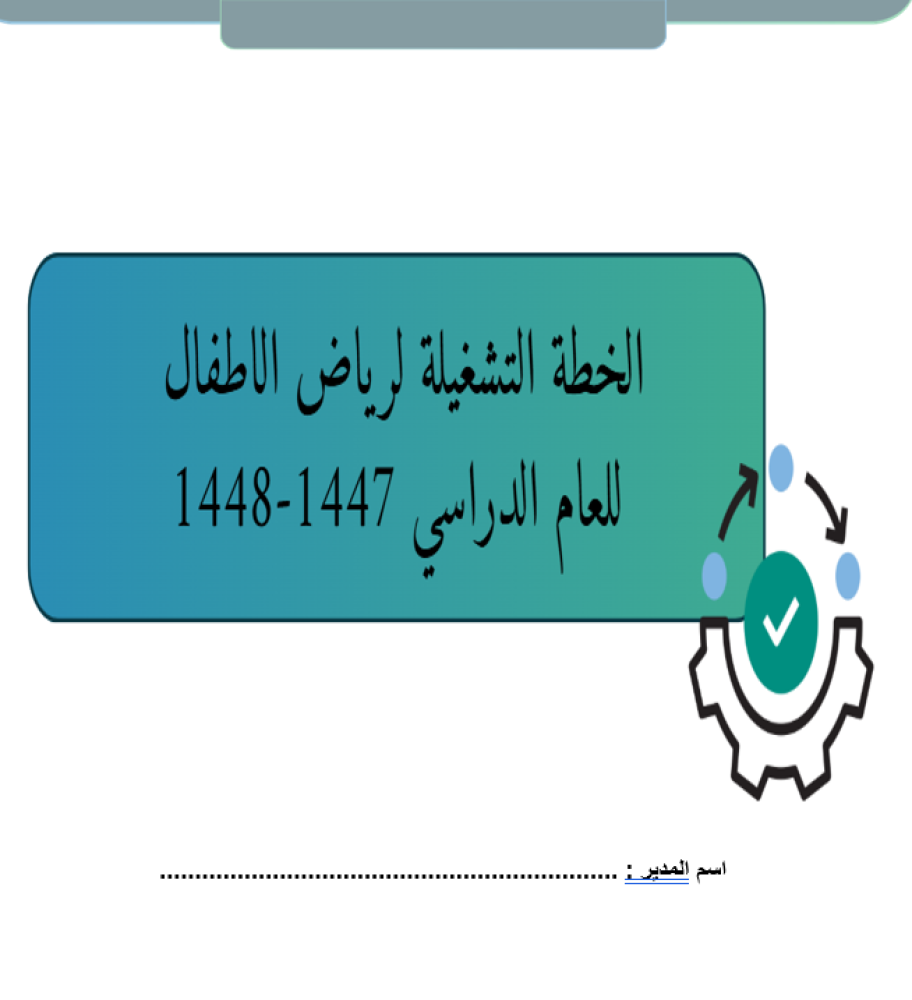 الخطة التشغيلة لرياض الاطفال
للعام الدراسي 1447-1448

اسم المدير : ____